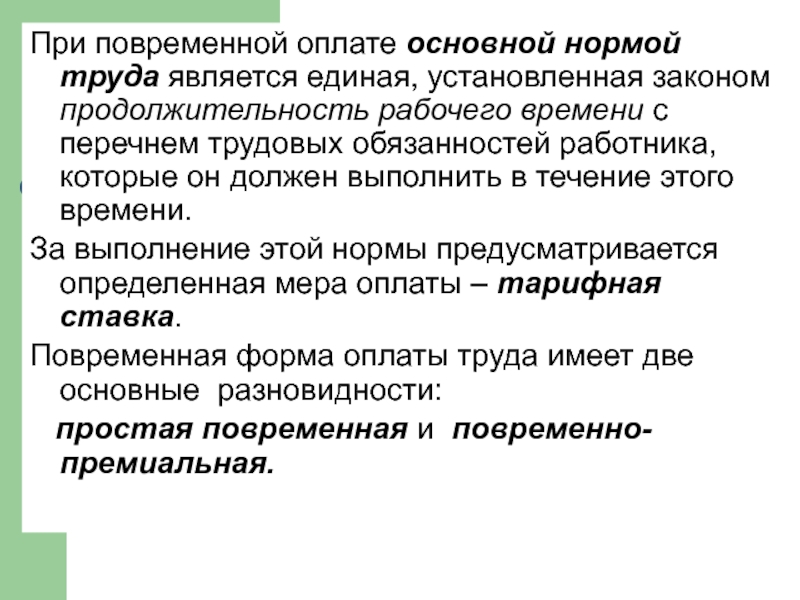 При повременной оплате основной нормой труда является единая, установленная законом продолжительность рабочего времени с перечнем трудовых обязанностей работника, которые он должен выполнить в течение этого времени.

За выполнение этой нормы предусматривается определенная мера оплаты – тарифная ставка.

Повременная форма оплаты труда имеет две основные разновидности:

простая повременная и повременно-премиальная.